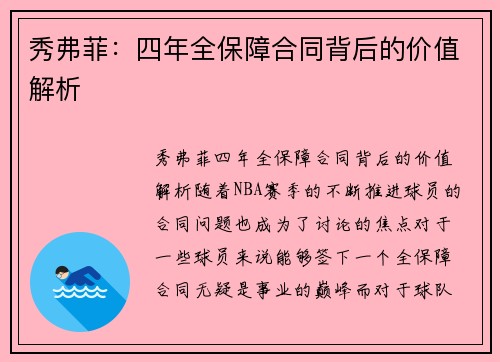 秀弗菲：四年全保障合同背后的价值解析

秀弗菲四年全保障合同背后的价值解析随着NBA赛季的不断推进球员的合同问题也成为了讨论的焦点对于一些球员来说能够签下一个全保障合同无疑是事业的巅峰而对于球队